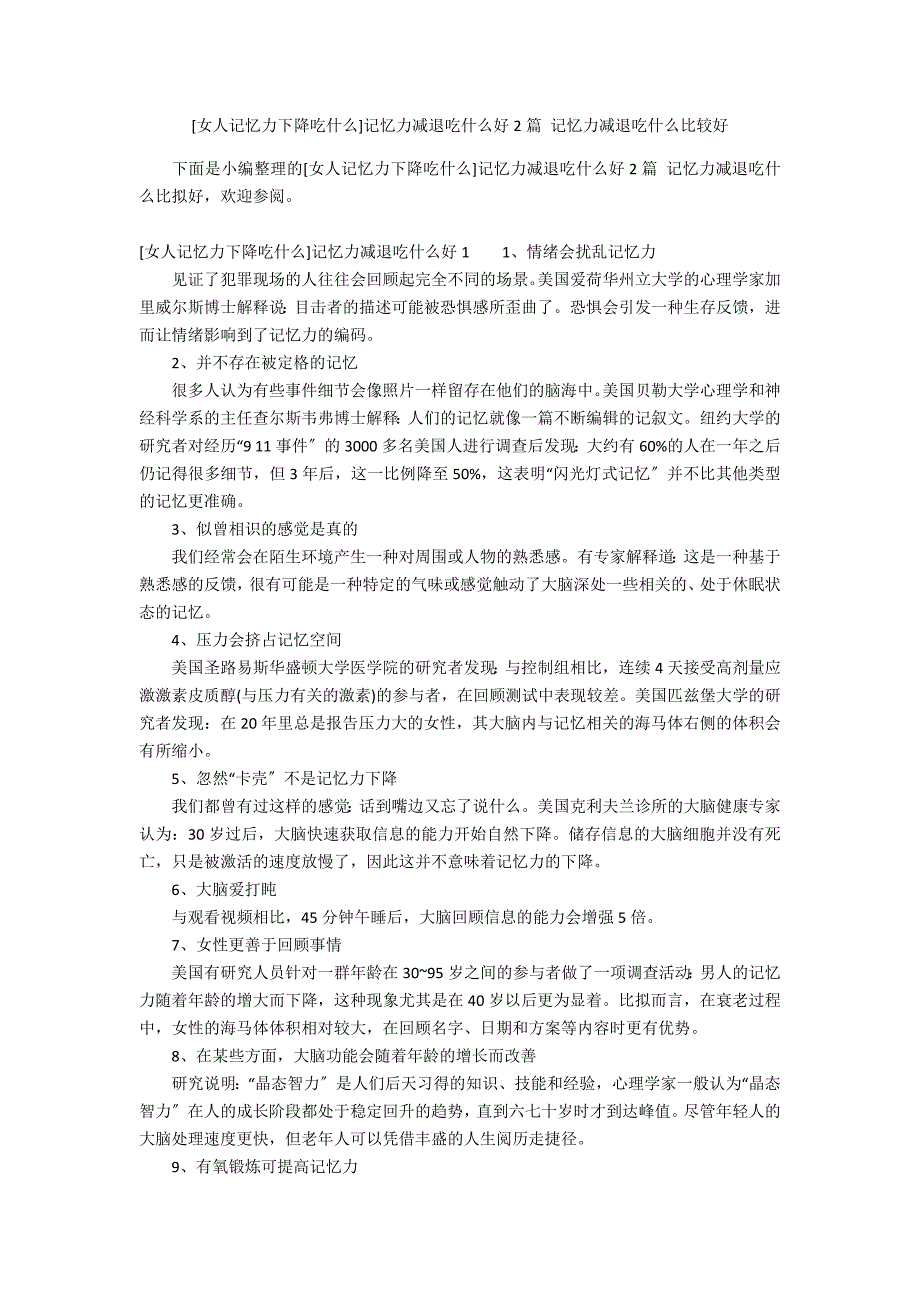 [女人记忆力下降吃什么]记忆力减退吃什么好 2 篇 记忆力减退吃什么比较好

下面是小编整理的[女人记忆力下降吃什么]记忆力减退吃什么好 2 篇 记忆力减退吃什么比拟好，欢迎参阅。

[女人记忆力下降吃什么]记忆力减退吃什么好 1　　1、情绪会扰乱记忆力

见证了犯罪现场的人往往会回顾起完全不同的场景。美国爱荷华州立大学的心理学家加里威尔斯博士解释说：目击者的描述可能被恐惧感所歪曲了。恐惧会引发一种生存反馈，进而让情绪影响到了记忆力的编码。

2、并不存在被定格的记忆

很多人认为有些事件细节会像照片一样留存在他们的脑海中。美国贝勒大学心理学和神经科学系的主任查尔斯韦弗博士解释：人们的记忆就像一篇不断编辑的记叙文。纽约大学的研究者对经历“9 11 事件〞的 3000 多名美国人进行调查后发现：大约有 60%的人在一年之后仍记得很多细节，但 3 年后，这一比例降至 50%，这表明“闪光灯式记忆〞并不比其他类型的记忆更准确。

3、似曾相识的感觉是真的

我们经常会在陌生环境产生一种对周围或人物的熟悉感。有专家解释道：这是一种基于熟悉感的反馈，很有可能是一种特定的气味或感觉触动了大脑深处一些相关的、处于休眠状态的记忆。

4、压力会挤占记忆空间

美国圣路易斯华盛顿大学医学院的研究者发现：与控制组相比，连续 4 天接受高剂量应激激素皮质醇(与压力有关的激素)的参与者，在回顾测试中表现较差。美国匹兹堡大学的研究者发现：在 20 年里总是报告压力大的女性，其大脑内与记忆相关的海马体右侧的体积会有所缩小。

5、忽然“卡壳〞不是记忆力下降

我们都曾有过这样的感觉：话到嘴边又忘了说什么。美国克利夫兰诊所的大脑健康专家认为：30 岁过后，大脑快速获取信息的能力开始自然下降。储存信息的大脑细胞并没有死亡，只是被激活的速度放慢了，因此这并不意味着记忆力的下降。

6、大脑爱打盹

与观看视频相比，45 分钟午睡后，大脑回顾信息的能力会增强 5 倍。

7、女性更善于回顾事情

美国有研究人员针对一群年龄在 30~95 岁之间的参与者做了一项调查活动：男人的记忆力随着年龄的增大而下降，这种现象尤其是在 40 岁以后更为显着。比拟而言，在衰老过程中，女性的海马体体积相对较大，在回顾名字、日期和方案等内容时更有优势。

8、在某些方面，大脑功能会随着年龄的增长而改善

研究说明：“晶态智力〞是人们后天习得的知识、技能和经验，心理学家一般认为“晶态智力〞在人的成长阶段都处于稳定回升的趋势，直到六七十岁时才到达峰值。尽管年轻人的大脑处理速度更快，但老年人可以凭借丰盛的人生阅历走捷径。

9、有氧锻炼可提高记忆力